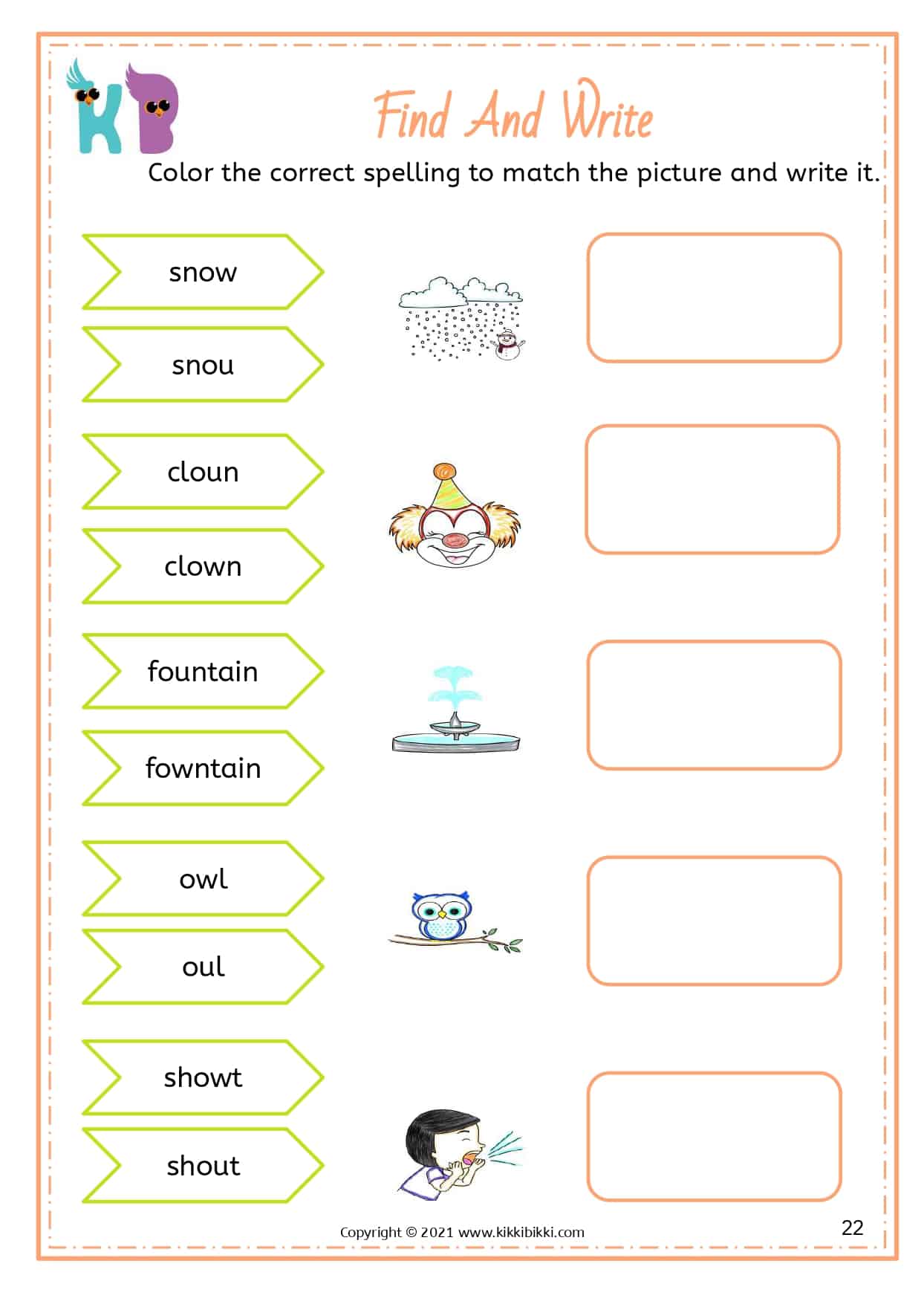 KB

Find And Write

Color the correct spelling to match the picture and write it.

snow

snou

cloun

clown

fountain

fowntain

owl

oul

showt

shout

Copyright © 2021 www.kikkibikki.com

22